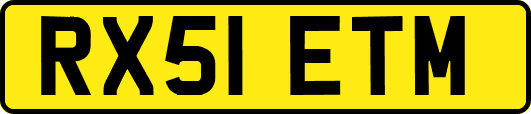 RX51 ETM